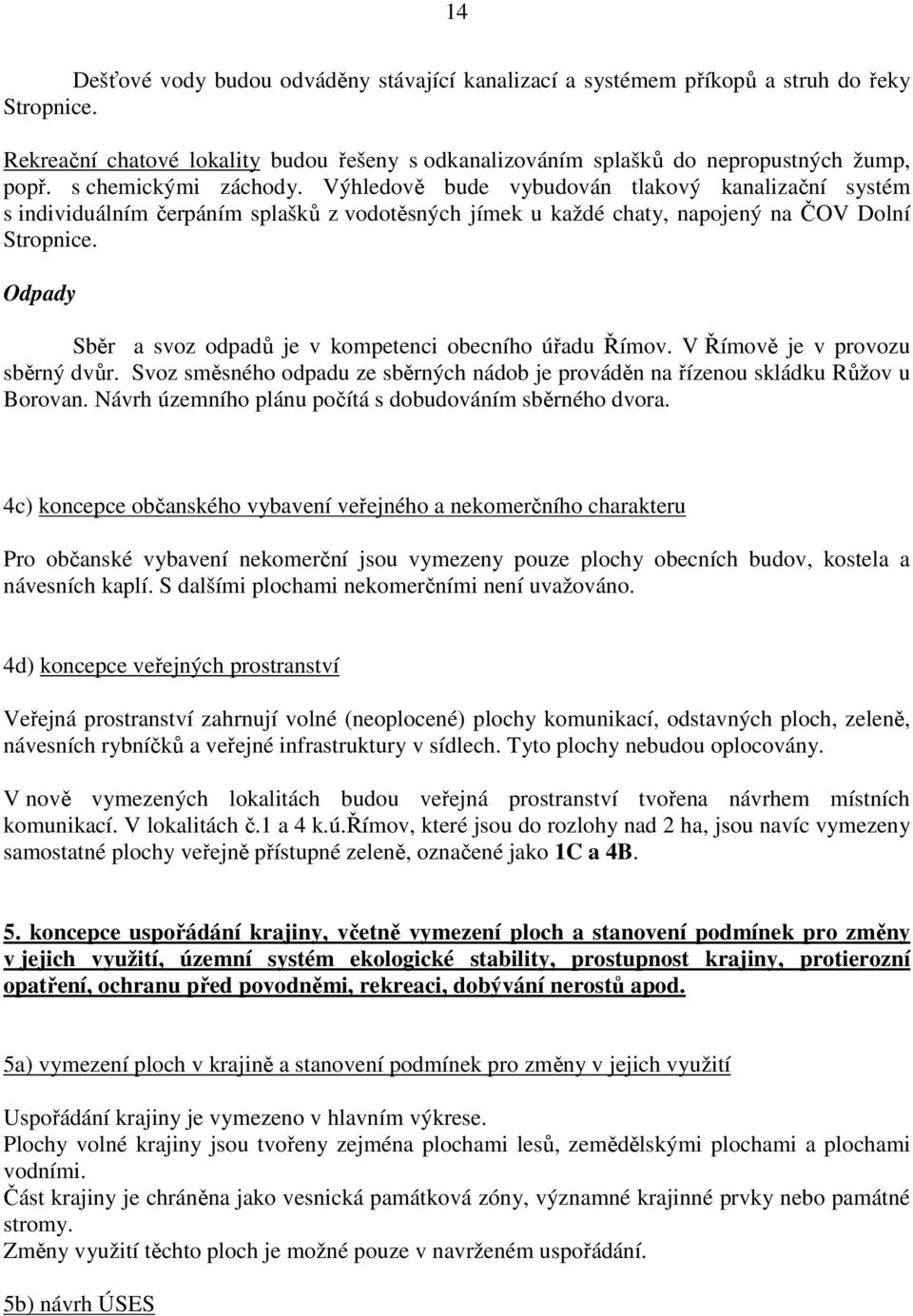 14

Dešťové vody budou odváděny stávající kanalizací a systémem příkopů a struh do řeky Stropnice.

Rekreační chatové lokality budou řešeny s odkanalizováním splašků do nepropustných žump, popř. s chemickými záchody. Výhledově bude vybudován tlakový kanalizační systém s individuálním čerpáním splašků z vodotěsných jímek u každé chaty, napojený na ČOV Dolní Stropnice.

Odpady

Sběr a svoz odpadů je v kompetenci obecního úřadu Římov. V Římově je v provozu sběrný dvůr. Svoz směsného odpadu ze sběrných nádob je prováděn na řízenou skládku Růžov u Borovan. Návrh územního plánu počítá s dobudováním sběrného dvora.

4c) koncepce občanského vybavení veřejného a nekomerčního charakteru

Pro občanské vybavení nekomerční jsou vymezeny pouze plochy obecních budov, kostela a návesních kaplí. S dalšími plochami nekomerčními není uvažováno.

4d) koncepce veřejných prostranství

Veřejná prostranství zahrnují volné (neoplocené) plochy komunikací, odstavných ploch, zeleně, návesních rybníčků a veřejné infrastruktury v sídlech. Tyto plochy nebudou oplocovány.

V nově vymezených lokalitách budou veřejná prostranství tvořena návrhem místních komunikací. V lokalitách č.1 a 4 k.ú.Římov, které jsou do rozlohy nad 2 ha, jsou navíc vymezeny samostatné plochy veřejně přístupné zeleně, označené jako 1C a 4B.

5. koncepce uspořádání krajiny, včetně vymezení ploch a stanovení podmínek pro změny v jejich využití, územní systém ekologické stability, prostupnost krajiny, protierozní opatření, ochranu před povodněmi, rekreaci, dobývání nerostů apod.

5a) vymezení ploch v krajině a stanovení podmínek pro změny v jejich využití

Uspořádání krajiny je vymezeno v hlavním výkrese.
Plochy volné krajiny jsou tvořeny zejména plochami lesů, zemědělskými plochami a plochami vodními.
Část krajiny je chráněna jako vesnická památková zóny, významné krajinné prvky nebo památné stromy.
Změny využití těchto ploch je možné pouze v navrženém uspořádání.

5b) návrh ÚSES